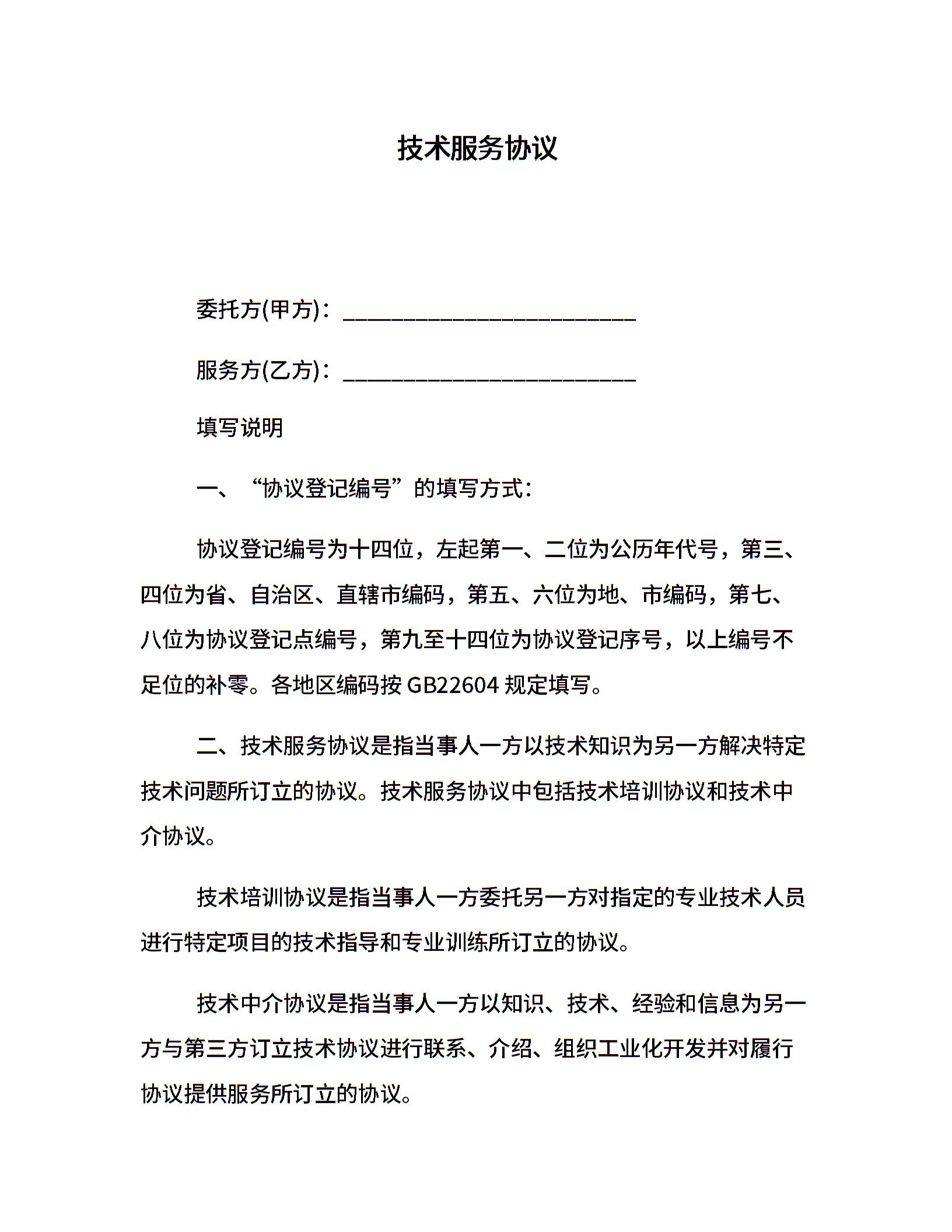 技术服务协议

委托方(甲方)：________________________

服务方(乙方)：________________________

填写说明

一、“协议登记编号”的填写方式：

协议登记编号为十四位，左起第一、二位为公历年代号，第三、四位为省、自治区、直辖市编码，第五、六位为地、市编码，第七、八位为协议登记点编号，第九至十四位为协议登记序号，以上编号不足位的补零。各地区编码按 GB22604 规定填写。

二、技术服务协议是指当事人一方以技术知识为另一方解决特定技术问题所订立的协议。技术服务协议中包括技术培训协议和技术中介协议。

技术培训协议是指当事人一方委托另一方对指定的专业技术人员进行特定项目的技术指导和专业训练所订立的协议。

技术中介协议是指当事人一方以知识、技术、经验和信息为另一方与第三方订立技术协议进行联系、介绍、组织工业化开发并对履行协议提供服务所订立的协议。